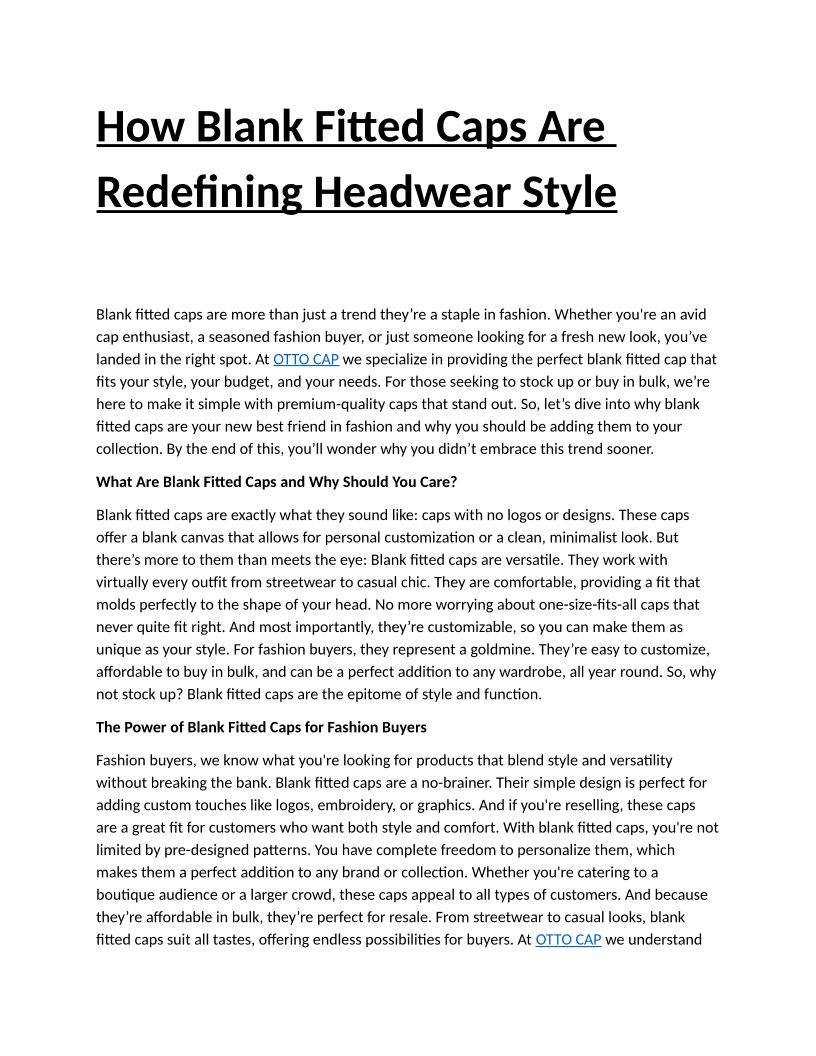 How Blank Fitted Caps Are Redefining Headwear Style

Blank fitted caps are more than just a trend they're a staple in fashion. Whether you're an avid cap enthusiast, a seasoned fashion buyer, or just someone looking for a fresh new look, you've landed in the right spot. At OTTO CAP we specialize in providing the perfect blank fitted cap that fits your style, your budget, and your needs. For those seeking to stock up or buy in bulk, we're here to make it simple with premium-quality caps that stand out. So, let's dive into why blank fitted caps are your new best friend in fashion and why you should be adding them to your collection. By the end of this, you'll wonder why you didn't embrace this trend sooner.

What Are Blank Fitted Caps and Why Should You Care?

Blank fitted caps are exactly what they sound like: caps with no logos or designs. These caps offer a blank canvas that allows for personal customization or a clean, minimalist look. But there's more to them than meets the eye: Blank fitted caps are versatile. They work with virtually every outfit from streetwear to casual chic. They are comfortable, providing a fit that molds perfectly to the shape of your head. No more worrying about one-size-fits-all caps that never quite fit right. And most importantly, they're customizable, so you can make them as unique as your style. For fashion buyers, they represent a goldmine. They're easy to customize, affordable to buy in bulk, and can be a perfect addition to any wardrobe, all year round. So, why not stock up? Blank fitted caps are the epitome of style and function.

The Power of Blank Fitted Caps for Fashion Buyers

Fashion buyers, we know what you're looking for products that blend style and versatility without breaking the bank. Blank fitted caps are a no-brainer. Their simple design is perfect for adding custom touches like logos, embroidery, or graphics. And if you're reselling, these caps are a great fit for customers who want both style and comfort. With blank fitted caps, you're not limited by pre-designed patterns. You have complete freedom to personalize them, which makes them a perfect addition to any brand or collection. Whether you're catering to a boutique audience or a larger crowd, these caps appeal to all types of customers. And because they're affordable in bulk, they're perfect for resale. From streetwear to casual looks, blank fitted caps suit all tastes, offering endless possibilities for buyers. At OTTO CAP we understand